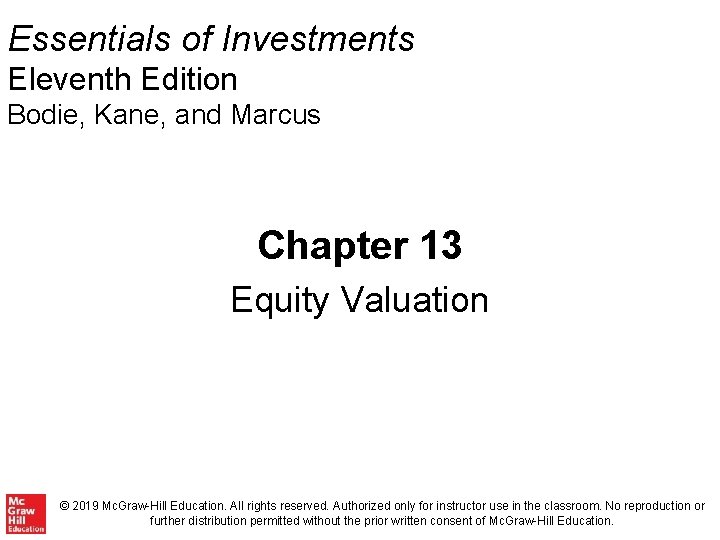 Essentials of Investments
Eleventh Edition
Bodie, Kane, and Marcus

Chapter 13

Equity Valuation

Mc
Graw
Hill
Education

© 2019 McGraw-Hill Education. All rights reserved. Authorized only for instructor use in the classroom. No reproduction or further distribution permitted without the prior written consent of McGraw-Hill Education.